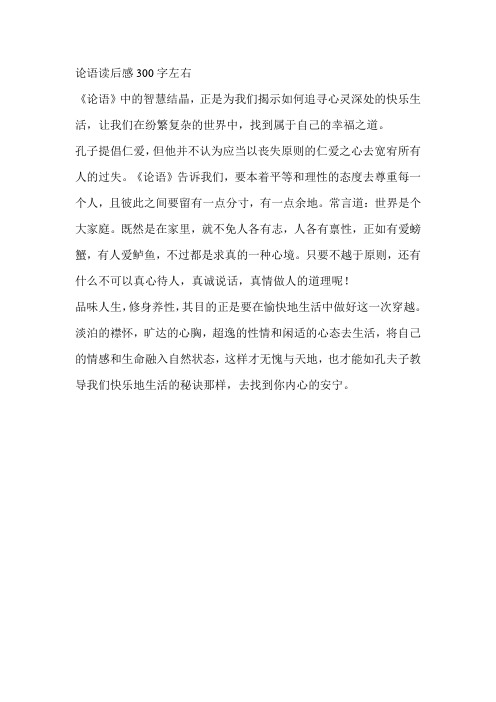 论语读后感300字左右

《论语》中的智慧结晶，正是为我们揭示如何追寻心灵深处的快乐生活，让我们在纷繁复杂的世界中，找到属于自己的幸福之道。

孔子提倡仁爱，但他并不认为应当以丧失原则的仁爱之心去宽宥所有人的过失。《论语》告诉我们，要本着平等和理性的态度去尊重每一个人，且彼此之间要留有一点分寸，有一点余地。常言道：世界是个大家庭。既然是在家里，就不免人各有志，人各有禀性，正如有爱螃蟹，有人爱鲈鱼，不过都是求真的一种心境。只要不越于原则，还有什么不可以真心待人，真诚说话，真情做人的道理呢！

品味人生，修身养性，其目的正是要在愉快地生活中做好这一次穿越。淡泊的襟怀，旷达的心胸，超逸的性情和闲适的心态去生活，将自己的情感和生命融入自然状态，这样才无愧与天地，也才能如孔夫子教导我们快乐地生活的秘诀那样，去找到你内心的安宁。